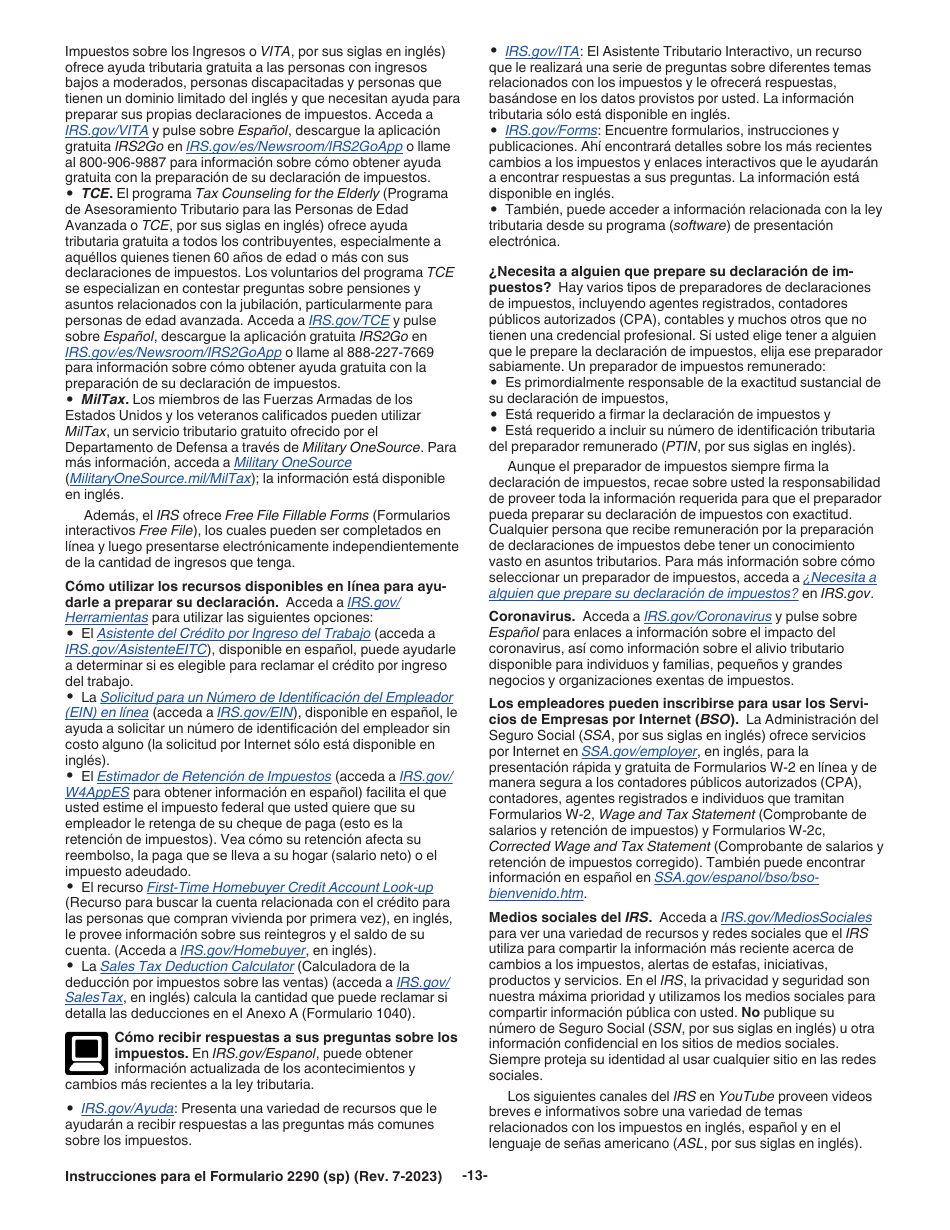 Impuestos sobre los Ingresos o VITA, por sus siglas en inglés) ofrece ayuda tributaria gratuita a las personas con ingresos bajos a moderados, personas discapacitadas y personas que tienen un dominio limitado del inglés y que necesitan ayuda para preparar sus propias declaraciones de impuestos. Acceda a IRS.gov/VITA y pulse sobre Español, descargue la aplicación gratuita IRS2Go en IRS.gov/es/Newsroom/IRS2GoApp o llame al 800-906-9887 para información sobre cómo obtener ayuda gratuita con la preparación de su declaración de impuestos.
• TCE. El programa Tax Counseling for the Elderly (Programa de Asesoramiento Tributario para las Personas de Edad Avanzada o TCE, por sus siglas en inglés) ofrece ayuda tributaria gratuita a todos los contribuyentes, especialmente a aquéllos quienes tienen 60 años de edad o más con sus declaraciones de impuestos. Los voluntarios del programa TCE se especializan en contestar preguntas sobre pensiones y asuntos relacionados con la jubilación, particularmente para personas de edad avanzada. Acceda a IRS.gov/TCE y pulse sobre Español, descargue la aplicación gratuita IRS2Go en IRS.gov/es/Newsroom/IRS2GoApp o llame al 888-227-7669 para información sobre cómo obtener ayuda gratuita con la preparación de su declaración de impuestos.
• MilTax. Los miembros de las Fuerzas Armadas de los Estados Unidos y los veteranos calificados pueden utilizar MilTax, un servicio tributario gratuito ofrecido por el Departamento de Defensa a través de Military OneSource. Para más información, acceda a Military OneSource (MilitaryOneSource.mil/MilTax); la información está disponible en inglés.

Además, el IRS ofrece Free File Fillable Forms (Formularios interactivos Free File), los cuales pueden ser completados en línea y luego presentarse electrónicamente independientemente de la cantidad de ingresos que tenga.

Cómo utilizar los recursos disponibles en línea para ayudarle a preparar su declaración. Acceda a IRS.gov/Herramientas para utilizar las siguientes opciones:
• El Asistente del Crédito por Ingreso del Trabajo (acceda a IRS.gov/AsistenteEITC), disponible en español, puede ayudarle a determinar si es elegible para reclamar el crédito por ingreso del trabajo.
• La Solicitud para un Número de Identificación del Empleador (EIN) en línea (acceda a IRS.gov/EIN), disponible en español, le ayuda a solicitar un número de identificación del empleador sin costo alguno (la solicitud por Internet sólo está disponible en inglés).
• El Estimador de Retención de Impuestos (acceda a IRS.gov/W4AppES para obtener información en español) facilita el que usted estime el impuesto federal que usted quiere que su empleador le retenga de su cheque de paga (esto es la retención de impuestos). Vea cómo su retención afecta su reembolso, la paga que se lleva a su hogar (salario neto) o el impuesto adeudado.
• El recurso First-Time Homebuyer Credit Account Look-up (Recurso para buscar la cuenta relacionada con el crédito para las personas que compran vivienda por primera vez), en inglés, le provee información sobre sus reintegros y el saldo de su cuenta. (Acceda a IRS.gov/Homebuyer, en inglés).
• La Sales Tax Deduction Calculator (Calculadora de la deducción por impuestos sobre las ventas) (acceda a IRS.gov/SalesTax, en inglés) calcula la cantidad que puede reclamar si detalla las deducciones en el Anexo A (Formulario 1040).

Cómo recibir respuestas a sus preguntas sobre los impuestos. En IRS.gov/Espanol, puede obtener información actualizada de los acontecimientos y cambios más recientes a la ley tributaria.

• IRS.gov/Ayuda: Presenta una variedad de recursos que le ayudarán a recibir respuestas a las preguntas más comunes sobre los impuestos.
• IRS.gov/ITA: El Asistente Tributario Interactivo, un recurso que le realizará una serie de preguntas sobre diferentes temas relacionados con los impuestos y le ofrecerá respuestas, basándose en los datos provistos por usted. La información tributaria sólo está disponible en inglés.
• IRS.gov/Forms: Encuentre formularios, instrucciones y publicaciones. Ahí encontrará detalles sobre los más recientes cambios a los impuestos y enlaces interactivos que le ayudarán a encontrar respuestas a sus preguntas. La información está disponible en inglés.
• También, puede acceder a información relacionada con la ley tributaria desde su programa (software) de presentación electrónica.

¿Necesita a alguien que prepare su declaración de impuestos? Hay varios tipos de preparadores de declaraciones de impuestos, incluyendo agentes registrados, contadores públicos autorizados (CPA), contables y muchos otros que no tienen una credencial profesional. Si usted elige tener a alguien que le prepare la declaración de impuestos, elija ese preparador sabiamente. Un preparador de impuestos remunerado:
• Es primordialmente responsable de la exactitud sustancial de su declaración de impuestos,
• Está requerido a firmar la declaración de impuestos y
• Está requerido a incluir su número de identificación tributaria del preparador remunerado (PTIN, por sus siglas en inglés).

Aunque el preparador de impuestos siempre firma la declaración de impuestos, recae sobre usted la responsabilidad de proveer toda la información requerida para que el preparador pueda preparar su declaración de impuestos con exactitud. Cualquier persona que recibe remuneración por la preparación de declaraciones de impuestos debe tener un conocimiento vasto en asuntos tributarios. Para más información sobre cómo seleccionar un preparador de impuestos, acceda a ¿Necesita a alguien que prepare su declaración de impuestos? en IRS.gov.

Coronavirus. Acceda a IRS.gov/Coronavirus y pulse sobre Español para enlaces a información sobre el impacto del coronavirus, así como información sobre el alivio tributario disponible para individuos y familias, pequeños y grandes negocios y organizaciones exentas de impuestos.

Los empleadores pueden inscribirse para usar los Servicios de Empresas por Internet (BSO). La Administración del Seguro Social (SSA, por sus siglas en inglés) ofrece servicios por Internet en SSA.gov/employer, en inglés, para la presentación rápida y gratuita de Formularios W-2 en línea y de manera segura a los contadores públicos autorizados (CPA), contadores, agentes registrados e individuos que tramitan Formularios W-2, Wage and Tax Statement (Comprobante de salarios y retención de impuestos) y Formularios W-2c, Corrected Wage and Tax Statement (Comprobante de salarios y retención de impuestos corregido). También puede encontrar información en español en SSA.gov/espanol/bso/bso-bienvenido.htm.

Medios sociales del IRS. Acceda a IRS.gov/MediosSociales para ver una variedad de recursos y redes sociales que el IRS utiliza para compartir la información más reciente acerca de cambios a los impuestos, alertas de estafas, iniciativas, productos y servicios. En el IRS, la privacidad y seguridad son nuestra máxima prioridad y utilizamos los medios sociales para compartir información pública con usted. No publique su número de Seguro Social (SSN, por sus siglas en inglés) u otra información confidencial en los sitios de medios sociales. Siempre proteja su identidad al usar cualquier sitio en las redes sociales.

Los siguientes canales del IRS en YouTube proveen videos breves e informativos sobre una variedad de temas relacionados con los impuestos en inglés, español y en el lenguaje de señas americano (ASL, por sus siglas en inglés).

Instrucciones para el Formulario 2290 (sp) (Rev. 7-2023) -13-